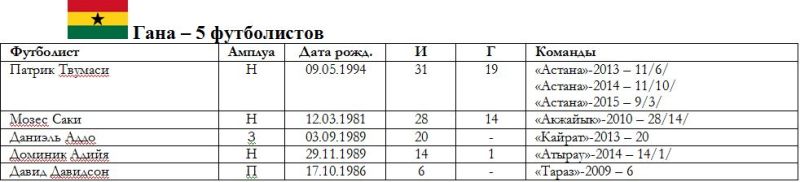 Гана – 5 футболистов

| Футболист | Амплуа | Дата рожд. | И | Г | Команды |
|---|---|---|---|---|---|
| Патрик Твумаси | Н | 09.05.1994 | 31 | 19 | «Астана»-2013 – 11/6/ «Астана»-2014 – 11/10/ «Астана»-2015 – 9/3/ |
| Мозес Саки | Н | 12.03.1981 | 28 | 14 | «Акжайык»-2010 – 28/14/ |
| Даниэль Аддо | З | 03.09.1989 | 20 | - | «Кайрат»-2013 – 20 |
| Доминик Адийя | Н | 29.11.1989 | 14 | 1 | «Атырау»-2014 – 14/1/ |
| Давид Давидсон | П | 17.10.1986 | 6 | - | «Тараз»-2009 – 6 |